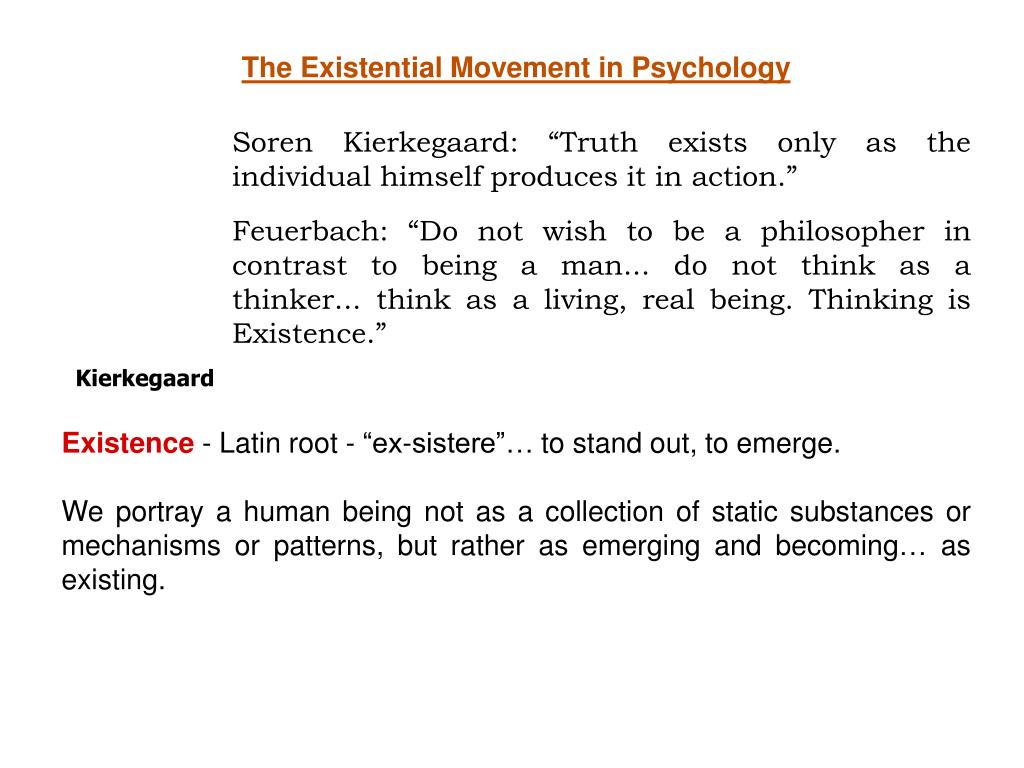 The Existential Movement in Psychology

Soren Kierkegaard: “Truth exists only as the individual himself produces it in action.”

Feuerbach: “Do not wish to be a philosopher in contrast to being a man… do not think as a thinker… think as a living, real being. Thinking is Existence.”

Kierkegaard

Existence - Latin root - “ex-sistere”… to stand out, to emerge.

We portray a human being not as a collection of static substances or mechanisms or patterns, but rather as emerging and becoming… as existing.